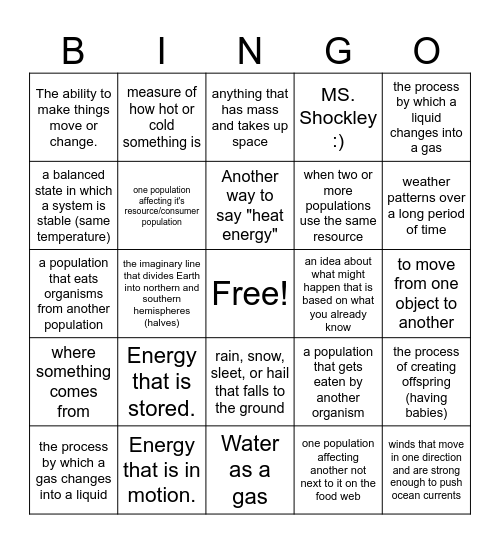 | B | I | N | G | O |
|---|---|---|---|---|
| The ability to make things move or change. | measure of how hot or cold something is | anything that has mass and takes up space | MS. Shockley :) | the process by which a liquid changes into a gas |
| a balanced state in which a system is stable (same temperature) | one population affecting it's resource/consumer population | Another way to say "heat energy" | when two or more populations use the same resource | weather patterns over a long period of time |
| a population that eats organisms from another population | the imaginary line that divides Earth into northern and southern hemispheres (halves) | Free! | an idea about what might happen that is based on what you already know | to move from one object to another |
| where something comes from | Energy that is stored. | rain, snow, sleet, or hail that falls to the ground | a population that gets eaten by another organism | the process of creating offspring (having babies) |
| the process by which a gas changes into a liquid | Energy that is in motion. | Water as a gas | one population affecting another not next to it on the food web | winds that move in one direction and are strong enough to push ocean currents |